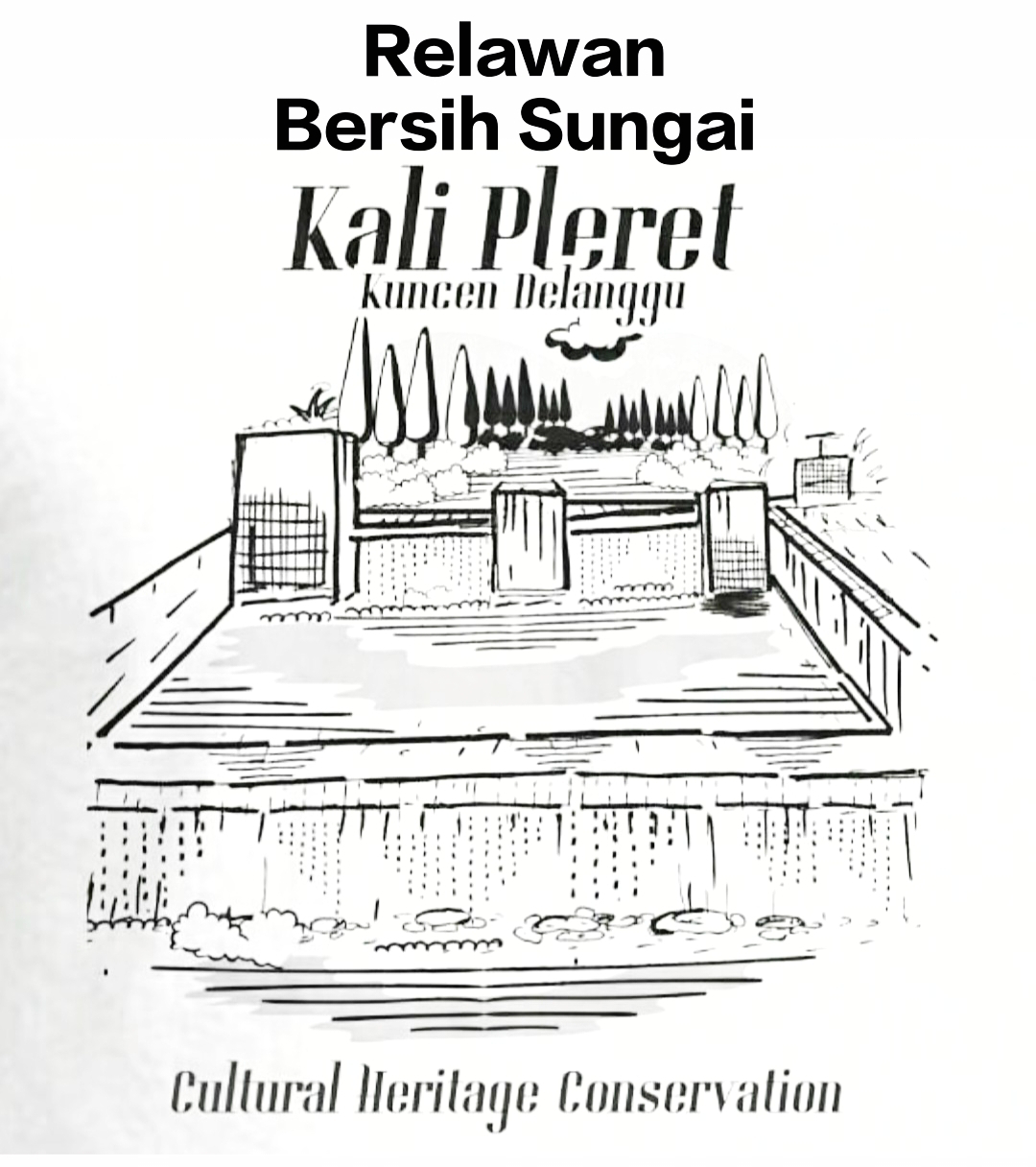 Relawan
Bersih Sungai

Kali Pleret
Kuncen Delanggu

Cultural Heritage Conservation